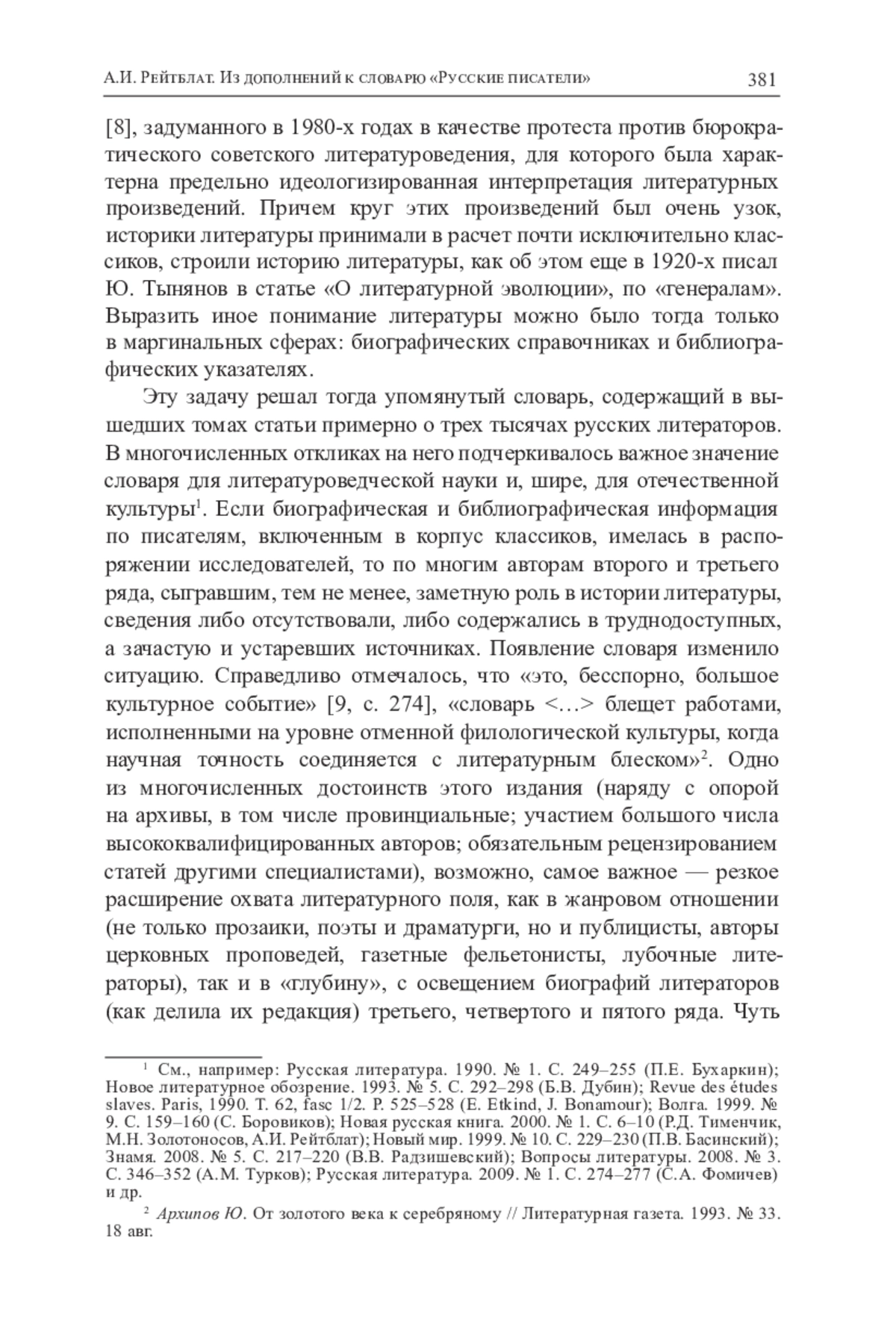 А.И. Рейтблат. Из дополнений к словарю «Русские писатели» 381

[8], задуманного в 1980-х годах в качестве протеста против бюрократического советского литературоведения, для которого была характерна предельно идеологизированная интерпретация литературных произведений. Причем круг этих произведений был очень узок, историки литературы принимали в расчет почти исключительно классиков, строили историю литературы, как об этом еще в 1920-х писал Ю. Тынянов в статье «О литературной эволюции», по «генералам». Выразить иное понимание литературы можно было тогда только в маргинальных сферах: биографических справочниках и библиографических указателях.

Эту задачу решал тогда упомянутый словарь, содержащий в вышедших томах статьи примерно о трех тысячах русских литераторов. В многочисленных откликах на него подчеркивалось важное значение словаря для литературоведческой науки и, шире, для отечественной культуры$^1$. Если биографическая и библиографическая информация по писателям, включенным в корпус классиков, имелась в распоряжении исследователей, то по многим авторам второго и третьего ряда, сыгравшим, тем не менее, заметную роль в истории литературы, сведения либо отсутствовали, либо содержались в труднодоступных, а зачастую и устаревших источниках. Появление словаря изменило ситуацию. Справедливо отмечалось, что «это, бесспорно, большое культурное событие» [9, с. 274], «словарь <…> блещет работами, исполненными на уровне отменной филологической культуры, когда научная точность соединяется с литературным блеском»$^2$. Одно из многочисленных достоинств этого издания (наряду с опорой на архивы, в том числе провинциальные; участием большого числа высококвалифицированных авторов; обязательным рецензированием статей другими специалистами), возможно, самое важное — резкое расширение охвата литературного поля, как в жанровом отношении (не только прозаики, поэты и драматурги, но и публицисты, авторы церковных проповедей, газетные фельетонисты, лубочные литераторы), так и в «глубину», с освещением биографий литераторов (как делила их редакция) третьего, четвертого и пятого ряда. Чуть

$^1$ См., например: Русская литература. 1990. № 1. С. 249–255 (П.Е. Бухаркин); Новое литературное обозрение. 1993. № 5. С. 292–298 (Б.В. Дубин); Revue des études slaves. Paris, 1990. T. 62, fasc 1/2. P. 525–528 (E. Etkind, J. Bonamour); Волга. 1999. № 9. С. 159–160 (С. Боровиков); Новая русская книга. 2000. № 1. С. 6–10 (Р.Д. Тименчик, М.Н. Золотоносов, А.И. Рейтблат); Новый мир. 1999. № 10. С. 229–230 (П.В. Басинский); Знамя. 2008. № 5. С. 217–220 (В.В. Радзишевский); Вопросы литературы. 2008. № 3. С. 346–352 (А.М. Турков); Русская литература. 2009. № 1. С. 274–277 (С.А. Фомичев) и др.

$^2$ Архипов Ю. От золотого века к серебряному // Литературная газета. 1993. № 33. 18 авг.